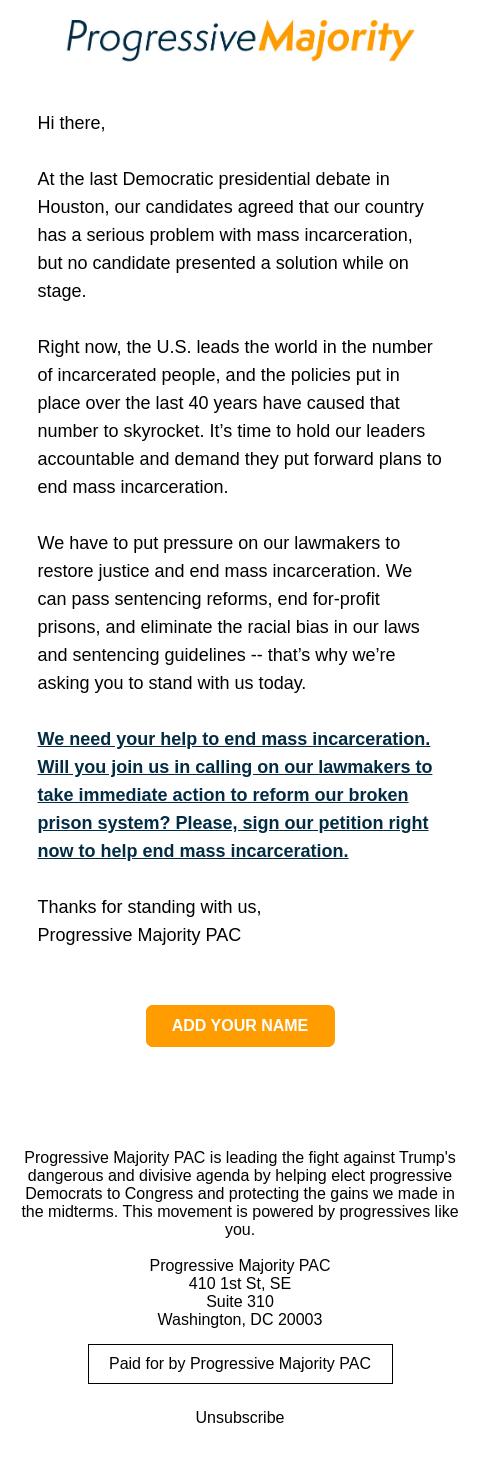 ProgressiveMajority

Hi there,

At the last Democratic presidential debate in Houston, our candidates agreed that our country has a serious problem with mass incarceration, but no candidate presented a solution while on stage.

Right now, the U.S. leads the world in the number of incarcerated people, and the policies put in place over the last 40 years have caused that number to skyrocket. It’s time to hold our leaders accountable and demand they put forward plans to end mass incarceration.

We have to put pressure on our lawmakers to restore justice and end mass incarceration. We can pass sentencing reforms, end for-profit prisons, and eliminate the racial bias in our laws and sentencing guidelines -- that’s why we’re asking you to stand with us today.

We need your help to end mass incarceration. Will you join us in calling on our lawmakers to take immediate action to reform our broken prison system? Please, sign our petition right now to help end mass incarceration.

Thanks for standing with us,
Progressive Majority PAC

ADD YOUR NAME

Progressive Majority PAC is leading the fight against Trump's dangerous and divisive agenda by helping elect progressive Democrats to Congress and protecting the gains we made in the midterms. This movement is powered by progressives like you.

Progressive Majority PAC
410 1st St, SE
Suite 310
Washington, DC 20003

Paid for by Progressive Majority PAC

Unsubscribe